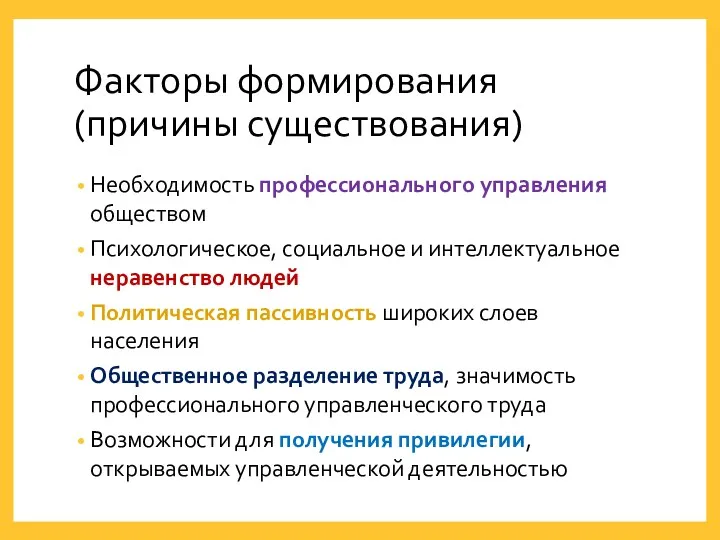 Факторы формирования (причины существования)

• Необходимость профессионального управления обществом
• Психологическое, социальное и интеллектуальное неравенство людей
• Политическая пассивность широких слоев населения
• Общественное разделение труда, значимость профессионального управленческого труда
• Возможности для получения привилегии, открываемых управленческой деятельностью